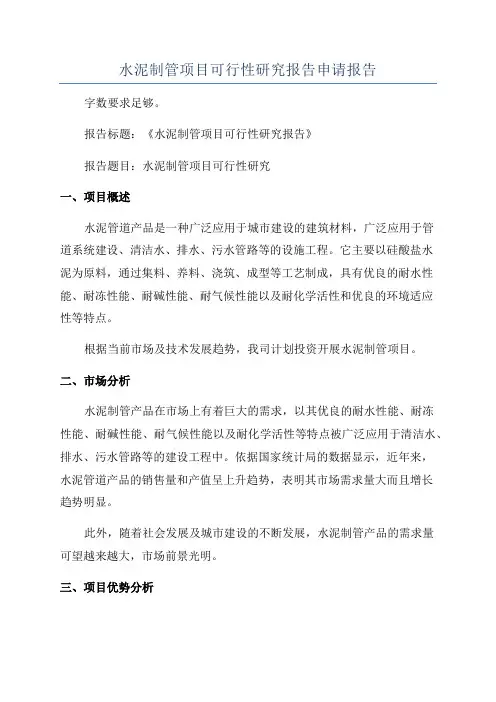 水泥制管项目可行性研究报告申请报告

字数要求足够。

报告标题：《水泥制管项目可行性研究报告》

报告题目：水泥制管项目可行性研究

一、项目概述

水泥管道产品是一种广泛应用于城市建设的建筑材料，广泛应用于管道系统建设、清洁水、排水、污水管路等的设施工程。它主要以硅酸盐水泥为原料，通过集料、养料、浇筑、成型等工艺制成，具有优良的耐水性能、耐冻性能、耐碱性能、耐气候性能以及耐化学活性和优良的环境适应性等特点。

根据当前市场及技术发展趋势，我司计划投资开展水泥制管项目。

二、市场分析

水泥制管产品在市场上有着巨大的需求，以其优良的耐水性能、耐冻性能、耐碱性能、耐气候性能以及耐化学活性等特点被广泛应用于清洁水、排水、污水管路等的建设工程中。依据国家统计局的数据显示，近年来，水泥管道产品的销售量和产值呈上升趋势，表明其市场需求量大而且增长趋势明显。

此外，随着社会发展及城市建设的不断发展，水泥制管产品的需求量可望越来越大，市场前景光明。

三、项目优势分析